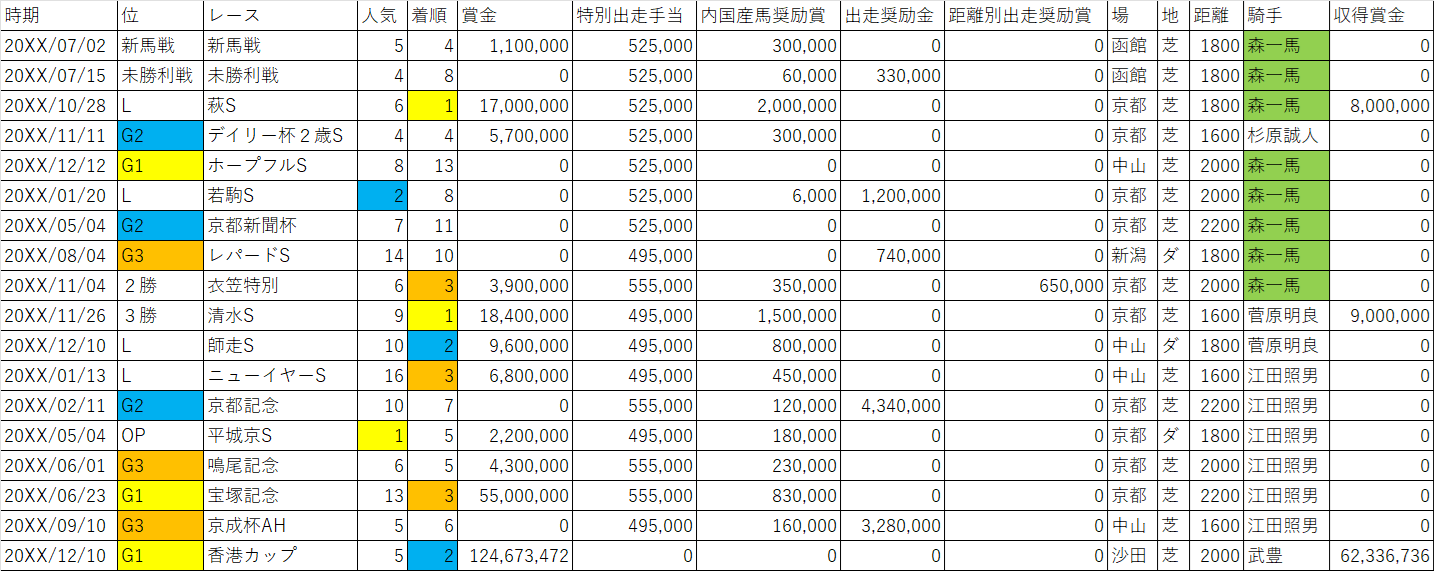 | 時期 | 位 | レース | 人気 | 着順 | 賞金 | 特別出走手当 | 内国産馬奨励賞 | 出走奨励金 | 距離別出走奨励賞 | 場 | 地 | 距離 | 騎手 | 収得賞金 |
|---|---|---|---|---|---|---|---|---|---|---|---|---|---|---|
| 20XX/07/02 | 新馬戦 | 新馬戦 | 5 | 4 | 1,100,000 | 525,000 | 300,000 | 0 | 0 | 函館 | 芝 | 1800 | 森一馬 | 0 |
| 20XX/07/15 | 未勝利戦 | 未勝利戦 | 4 | 8 | 0 | 525,000 | 60,000 | 330,000 | 0 | 函館 | 芝 | 1800 | 森一馬 | 0 |
| 20XX/10/28 | L | 萩S | 6 | 1 | 17,000,000 | 525,000 | 2,000,000 | 0 | 0 | 京都 | 芝 | 1800 | 森一馬 | 8,000,000 |
| 20XX/11/11 | G2 | デイリー杯２歳S | 4 | 4 | 5,700,000 | 525,000 | 300,000 | 0 | 0 | 京都 | 芝 | 1600 | 杉原誠人 | 0 |
| 20XX/12/12 | G1 | ホープフルS | 8 | 13 | 0 | 525,000 | 0 | 0 | 0 | 中山 | 芝 | 2000 | 森一馬 | 0 |
| 20XX/01/20 | L | 若駒S | 2 | 8 | 0 | 525,000 | 6,000 | 1,200,000 | 0 | 京都 | 芝 | 2000 | 森一馬 | 0 |
| 20XX/05/04 | G2 | 京都新聞杯 | 7 | 11 | 0 | 525,000 | 0 | 0 | 0 | 京都 | 芝 | 2200 | 森一馬 | 0 |
| 20XX/08/04 | G3 | レパードS | 14 | 10 | 0 | 495,000 | 0 | 740,000 | 0 | 新潟 | ダ | 1800 | 森一馬 | 0 |
| 20XX/11/04 | ２勝 | 衣笠特別 | 6 | 3 | 3,900,000 | 555,000 | 350,000 | 0 | 650,000 | 京都 | 芝 | 2000 | 森一馬 | 0 |
| 20XX/11/26 | ３勝 | 清水S | 9 | 1 | 18,400,000 | 495,000 | 1,500,000 | 0 | 0 | 京都 | 芝 | 1600 | 菅原明良 | 9,000,000 |
| 20XX/12/10 | L | 師走S | 10 | 2 | 9,600,000 | 495,000 | 800,000 | 0 | 0 | 中山 | ダ | 1800 | 菅原明良 | 0 |
| 20XX/01/13 | L | ニューイヤーS | 16 | 3 | 6,800,000 | 495,000 | 450,000 | 0 | 0 | 中山 | 芝 | 1600 | 江田照男 | 0 |
| 20XX/02/11 | G2 | 京都記念 | 10 | 7 | 0 | 555,000 | 120,000 | 4,340,000 | 0 | 京都 | 芝 | 2200 | 江田照男 | 0 |
| 20XX/05/04 | OP | 平城京S | 1 | 5 | 2,200,000 | 495,000 | 180,000 | 0 | 0 | 京都 | ダ | 1800 | 江田照男 | 0 |
| 20XX/06/01 | G3 | 鳴尾記念 | 6 | 5 | 4,300,000 | 555,000 | 230,000 | 0 | 0 | 京都 | 芝 | 2000 | 江田照男 | 0 |
| 20XX/06/23 | G1 | 宝塚記念 | 13 | 3 | 55,000,000 | 555,000 | 830,000 | 0 | 0 | 京都 | 芝 | 2200 | 江田照男 | 0 |
| 20XX/09/10 | G3 | 京成杯AH | 5 | 6 | 0 | 495,000 | 160,000 | 3,280,000 | 0 | 中山 | 芝 | 1600 | 江田照男 | 0 |
| 20XX/12/10 | G1 | 香港カップ | 5 | 2 | 124,673,472 | 0 | 0 | 0 | 0 | 沙田 | 芝 | 2000 | 武豊 | 62,336,736 |